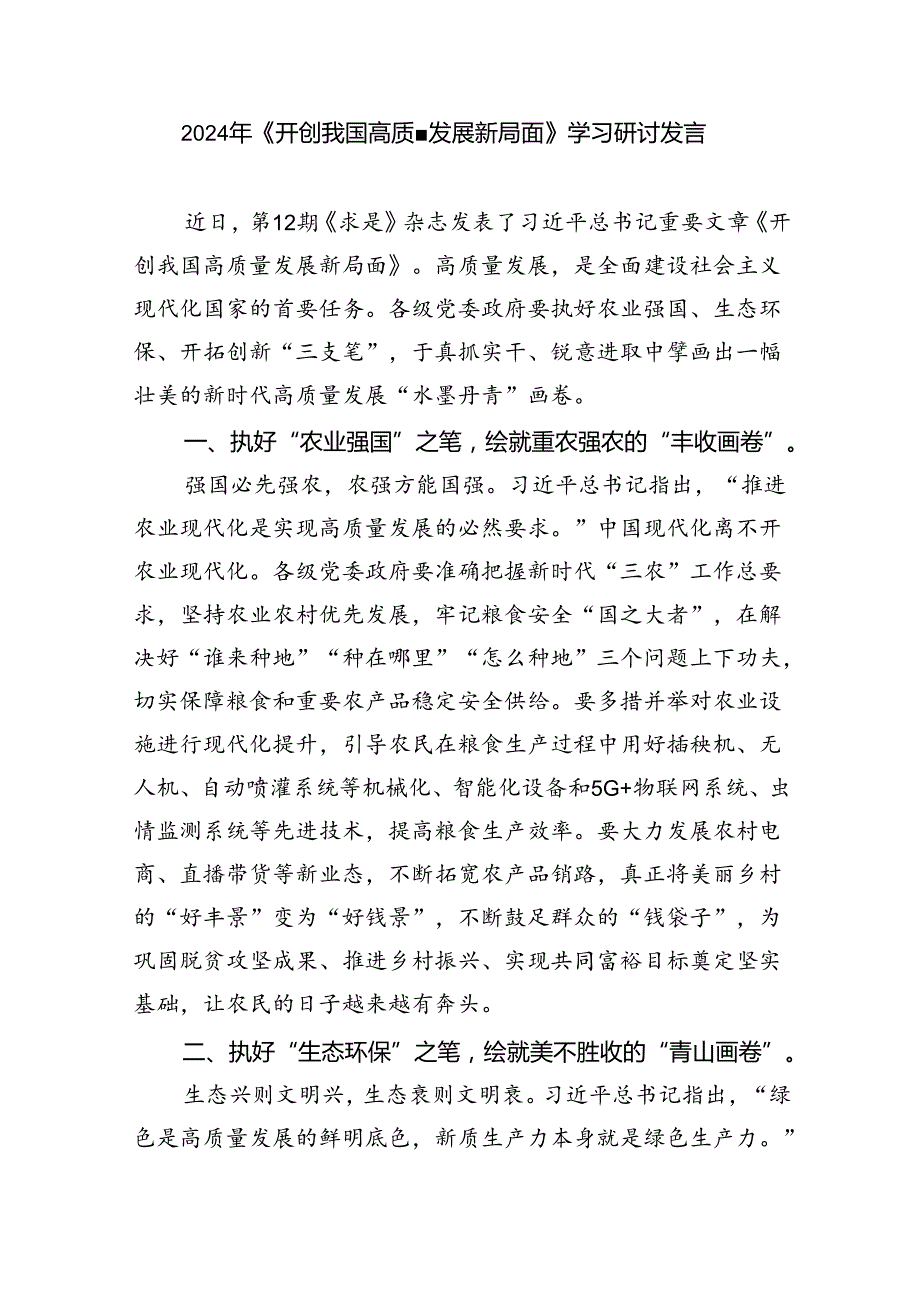 2024年《开创我国高质■发展新局面》学习研讨发言

近日，第12期《求是》杂志发表了习近平总书记重要文章《开创我国高质量发展新局面》。高质量发展，是全面建设社会主义现代化国家的首要任务。各级党委政府要执好农业强国、生态环保、开拓创新“三支笔”，于真抓实干、锐意进取中擘画出一幅壮美的新时代高质量发展“水墨丹青”画卷。

一、执好“农业强国”之笔，绘就重农强农的“丰收画卷”。

强国必先强农，农强方能国强。习近平总书记指出，“推进农业现代化是实现高质量发展的必然要求。”中国现代化离不开农业现代化。各级党委政府要准确把握新时代“三农”工作总要求，坚持农业农村优先发展，牢记粮食安全“国之大者”，在解决好“谁来种地”“种在哪里”“怎么种地”三个问题上下功夫，切实保障粮食和重要农产品稳定安全供给。要多措并举对农业设施进行现代化提升，引导农民在粮食生产过程中用好插秧机、无人机、自动喷灌系统等机械化、智能化设备和5G+物联网系统、虫情监测系统等先进技术，提高粮食生产效率。要大力发展农村电商、直播带货等新业态，不断拓宽农产品销路，真正将美丽乡村的“好丰景”变为“好钱景”，不断鼓足群众的“钱袋子”，为巩固脱贫攻坚成果、推进乡村振兴、实现共同富裕目标奠定坚实基础，让农民的日子越来越有奔头。

二、执好“生态环保”之笔，绘就美不胜收的“青山画卷”。

生态兴则文明兴，生态衰则文明衰。习近平总书记指出，“绿色是高质量发展的鲜明底色，新质生产力本身就是绿色生产力。”